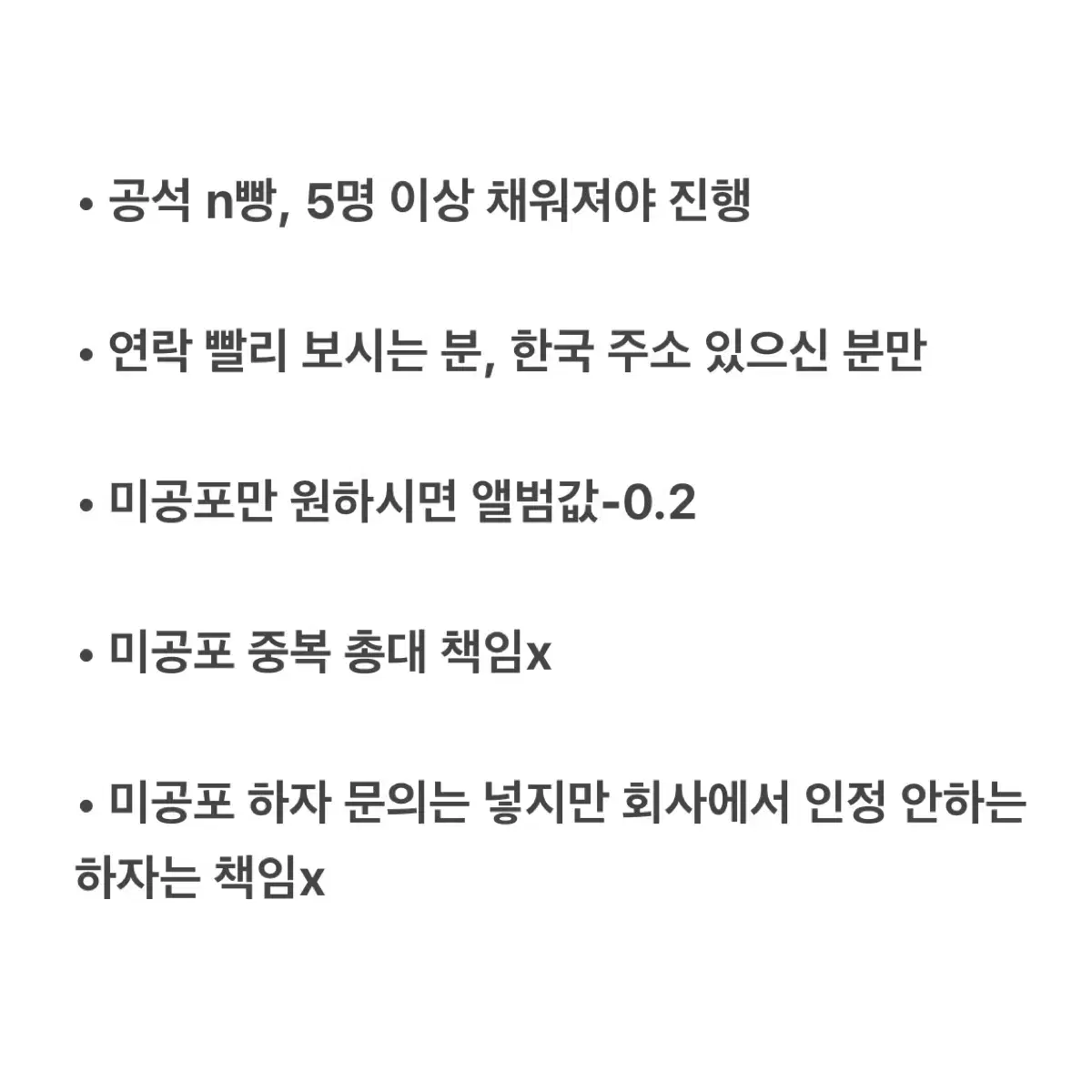 • 공석 n빵, 5명 이상 채워져야 진행

• 연락 빨리 보시는 분, 한국 주소 있으신 분만

• 미공포만 원하시면 앨범값-0.2

• 미공포 중복 총대 책임x

• 미공포 하자 문의는 넣지만 회사에서 인정 안하는 하자는 책임x